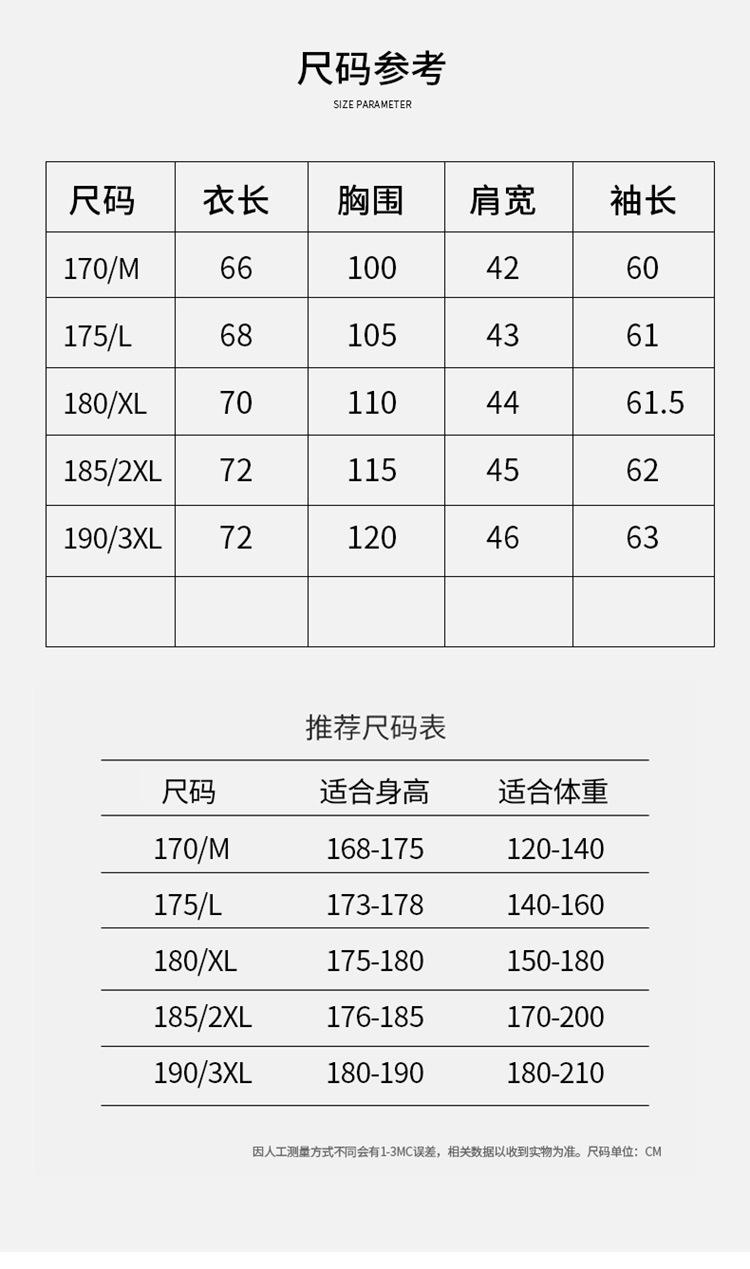 尺码参考
SIZE PARAMETER

| 尺码 | 衣长 | 胸围 | 肩宽 | 袖长 |
|---|---|---|---|---|
| 170/M | 66 | 100 | 42 | 60 |
| 175/L | 68 | 105 | 43 | 61 |
| 180/XL | 70 | 110 | 44 | 61.5 |
| 185/2XL | 72 | 115 | 45 | 62 |
| 190/3XL | 72 | 120 | 46 | 63 |
| | | | | |

推荐尺码表

| 尺码 | 适合身高 | 适合体重 |
|---|---|---|
| 170/M | 168-175 | 120-140 |
| 175/L | 173-178 | 140-160 |
| 180/XL | 175-180 | 150-180 |
| 185/2XL | 176-185 | 170-200 |
| 190/3XL | 180-190 | 180-210 |

因人工测量方式不同会有1-3MC误差，相关数据以收到实物为准。尺码单位：CM